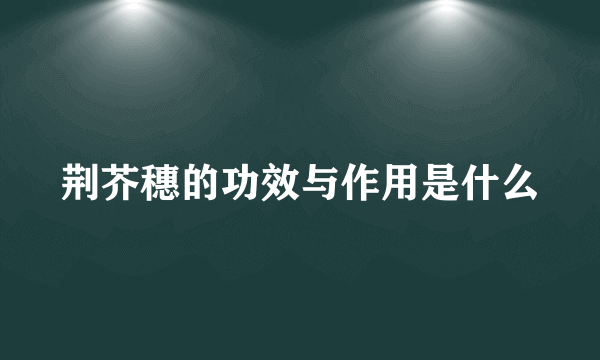 荆芥穗的功效与作用是什么